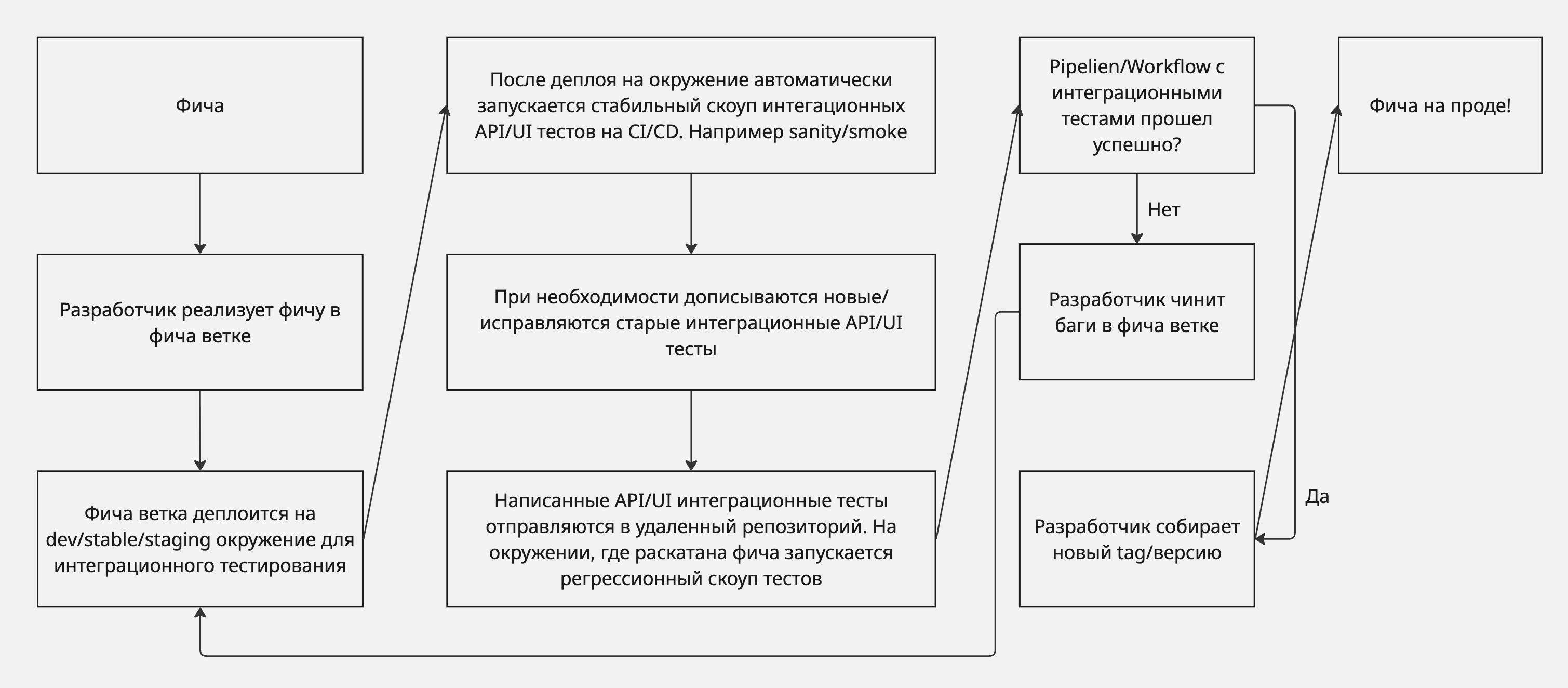 Фича

Разработчик реализует фичу в фича ветке

Фича ветка деплоится на dev/stable/staging окружение для интеграционного тестирования

После деплоя на окружение автоматически запускается стабильный скоуп интегационных API/UI тестов на CI/CD. Например sanity/smoke

При необходимости дописываются новые/исправляются старые интеграционные API/UI тесты

Написанные API/UI интеграционные тесты отправляются в удаленный репозиторий. На окружении, где раскатана фича запускается регрессионный скоуп тестов

Pipelien/Workflow с интеграционными тестами прошел успешно?

Нет

Разработчик чинит баги в фича ветке

Да

Разработчик собирает новый tag/версию

Фича на проде!